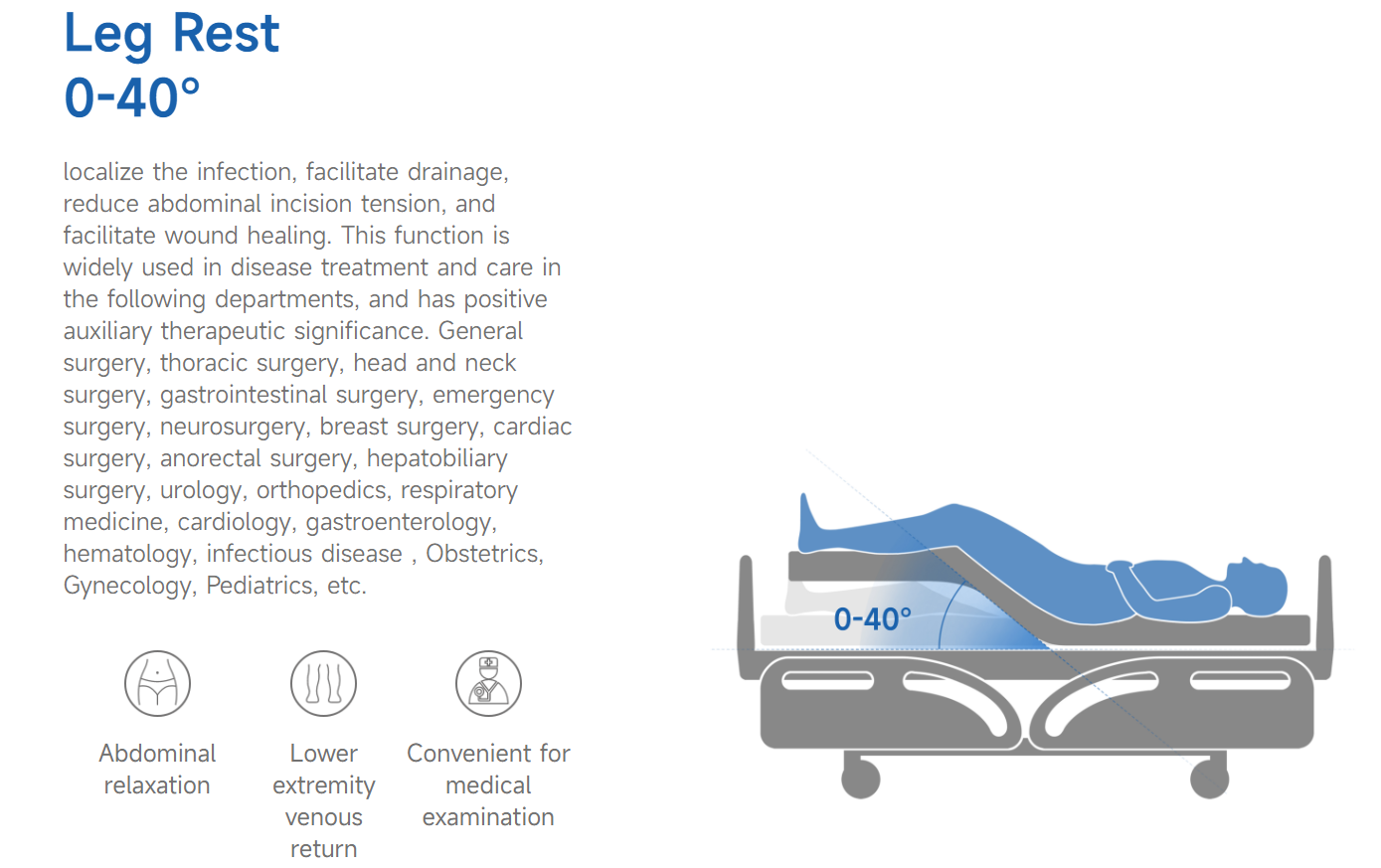 Leg Rest
0-40°

localize the infection, facilitate drainage, reduce abdominal incision tension, and facilitate wound healing. This function is widely used in disease treatment and care in the following departments, and has positive auxiliary therapeutic significance. General surgery, thoracic surgery, head and neck surgery, gastrointestinal surgery, emergency surgery, neurosurgery, breast surgery, cardiac surgery, anorectal surgery, hepatobiliary surgery, urology, orthopedics, respiratory medicine, cardiology, gastroenterology, hematology, infectious disease , Obstetrics, Gynecology, Pediatrics, etc.

Abdominal
relaxation

Lower
extremity
venous
return

Convenient for
medical
examination

0-40°